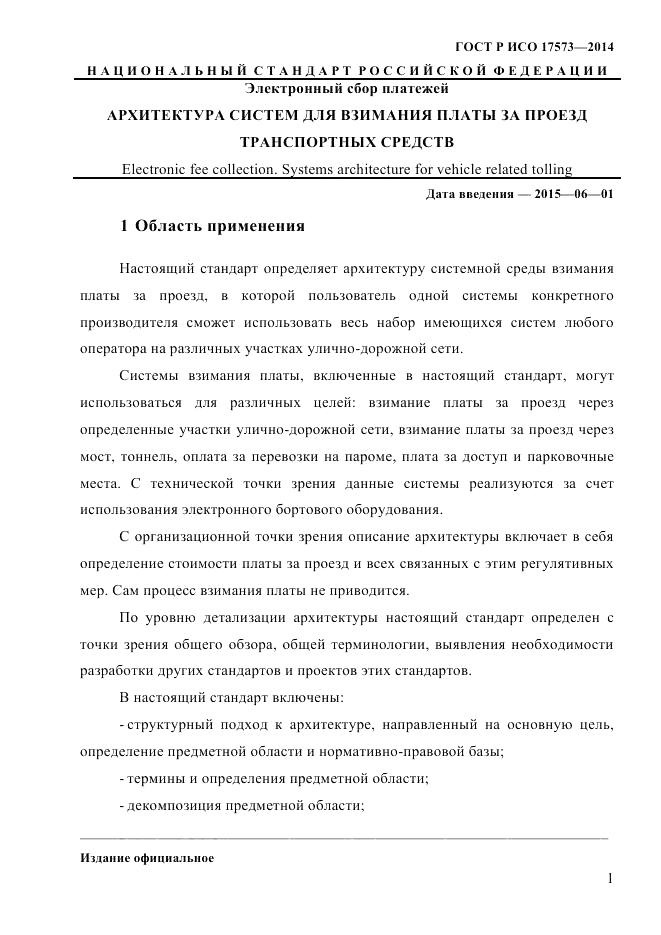 ГОСТ Р ИСО 17573—2014

НАЦИОНАЛЬНЫЙ СТАНДАРТ РОССИЙСКОЙ ФЕДЕРАЦИИ

Электронный сбор платежей

АРХИТЕКТУРА СИСТЕМ ДЛЯ ВЗИМАНИЯ ПЛАТЫ ЗА ПРОЕЗД ТРАНСПОРТНЫХ СРЕДСТВ

Electronic fee collection. Systems architecture for vehicle related tolling

Дата введения — 2015—06—01

1 Область применения

Настоящий стандарт определяет архитектуру системной среды взимания платы за проезд, в которой пользователь одной системы конкретного производителя сможет использовать весь набор имеющихся систем любого оператора на различных участках улично-дорожной сети.

Системы взимания платы, включенные в настоящий стандарт, могут использоваться для различных целей: взимание платы за проезд через определенные участки улично-дорожной сети, взимание платы за проезд через мост, тоннель, оплата за перевозки на пароме, плата за доступ и парковочные места. С технической точки зрения данные системы реализуются за счет использования электронного бортового оборудования.

С организационной точки зрения описание архитектуры включает в себя определение стоимости платы за проезд и всех связанных с этим регулятивных мер. Сам процесс взимания платы не приводится.

По уровню детализации архитектуры настоящий стандарт определен с точки зрения общего обзора, общей терминологии, выявления необходимости разработки других стандартов и проектов этих стандартов.

В настоящий стандарт включены:

- структурный подход к архитектуре, направленный на основную цель, определение предметной области и нормативно-правовой базы;

- термины и определения предметной области;

- декомпозиция предметной области;

Издание официальное

1